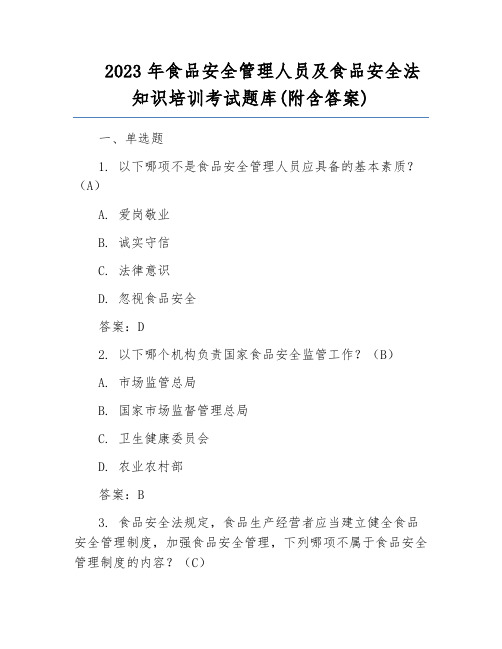 2023 年食品安全管理人员及食品安全法知识培训考试题库(附含答案)

一、单选题

1. 以下哪项不是食品安全管理人员应具备的基本素质？（A）

A. 爱岗敬业

B. 诚实守信

C. 法律意识

D. 忽视食品安全

答案：D

2. 以下哪个机构负责国家食品安全监管工作？（B）

A. 市场监管总局

B. 国家市场监督管理总局

C. 卫生健康委员会

D. 农业农村部

答案：B

3. 食品安全法规定，食品生产经营者应当建立健全食品安全管理制度，加强食品安全管理，下列哪项不属于食品安全管理制度的内容？（C）